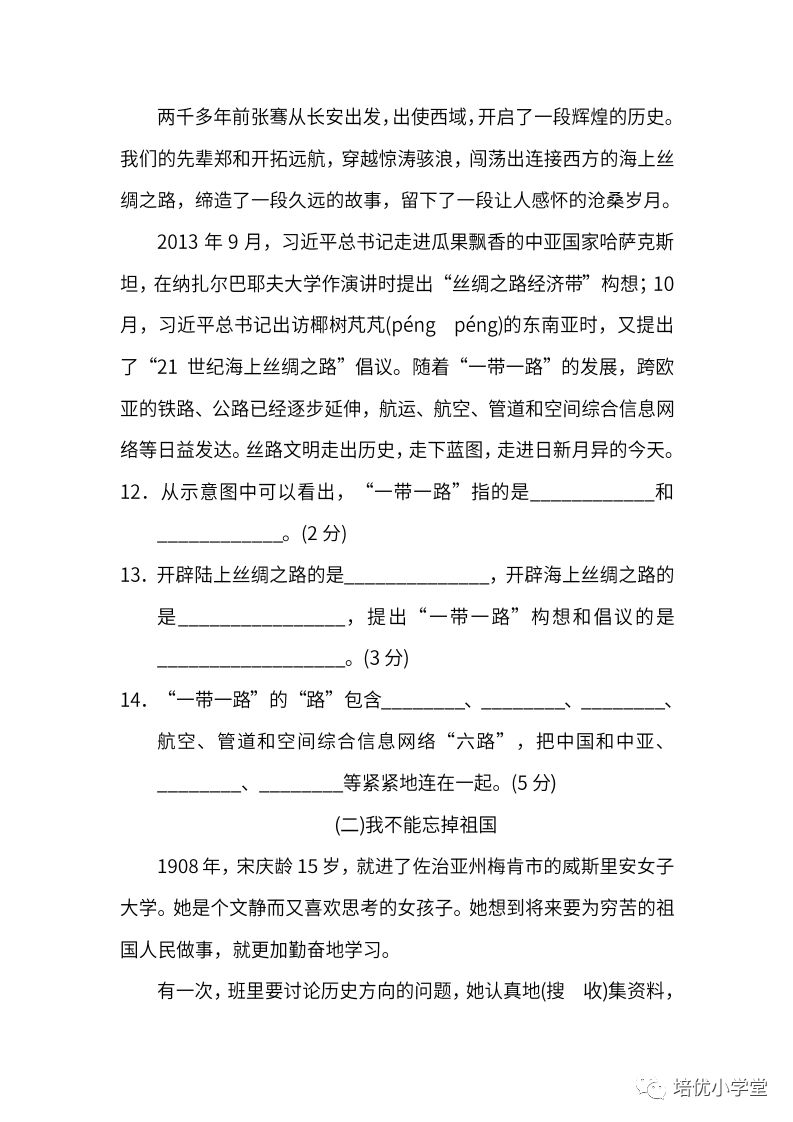 两千多年前张骞从长安出发，出使西域，开启了一段辉煌的历史。我们的先辈郑和开拓远航，穿越惊涛骇浪，闯荡出连接西方的海上丝绸之路，缔造了一段久远的故事，留下了一段让人感怀的沧桑岁月。

2013 年 9 月，习近平总书记走进瓜果飘香的中亚国家哈萨克斯坦，在纳扎尔巴耶夫大学作演讲时提出“丝绸之路经济带”构想；10 月，习近平总书记出访椰树芃芃(péng　péng)的东南亚时，又提出了“21 世纪海上丝绸之路”倡议。随着“一带一路”的发展，跨欧亚的铁路、公路已经逐步延伸，航运、航空、管道和空间综合信息网络等日益发达。丝路文明走出历史，走下蓝图，走进日新月异的今天。

12．从示意图中可以看出，“一带一路”指的是____________和____________。(2 分)

13．开辟陆上丝绸之路的是______________，开辟海上丝绸之路的是________________，提出“一带一路”构想和倡议的是__________________。(3 分)

14．“一带一路”的“路”包含________、________、________、航空、管道和空间综合信息网络“六路”，把中国和中亚、________、________等紧紧地连在一起。(5 分)

(二)我不能忘掉祖国

1908 年，宋庆龄 15 岁，就进了佐治亚州梅肯市的威斯里安女子大学。她是个文静而又喜欢思考的女孩子。她想到将来要为穷苦的祖国人民做事，就更加勤奋地学习。

有一次，班里要讨论历史方向的问题，她认真地(搜　收)集资料，

培优小学堂